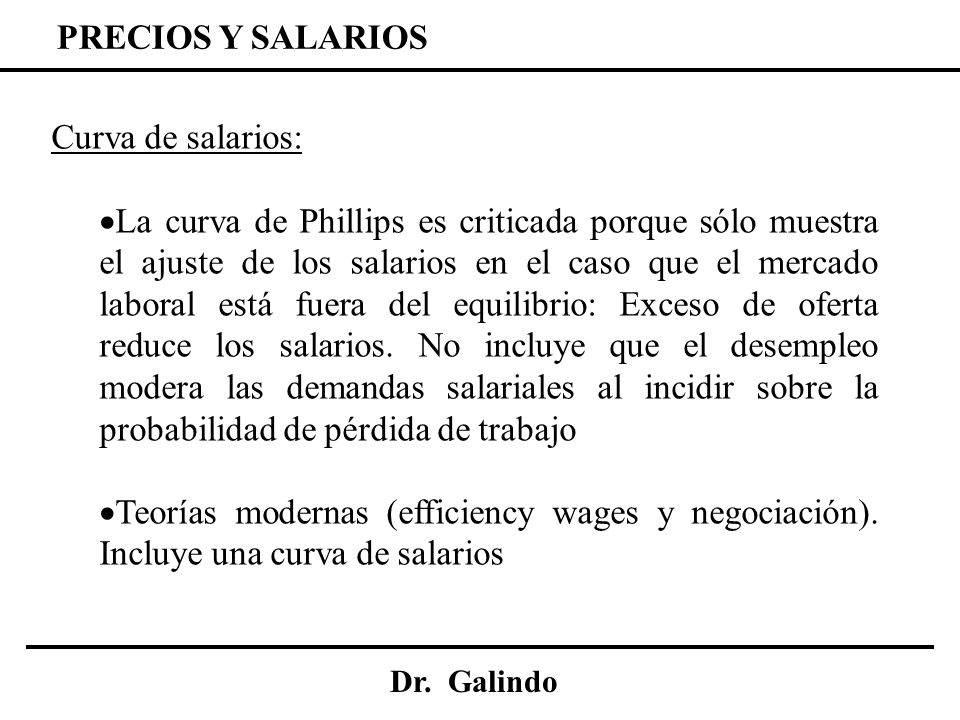 PRECIOS Y SALARIOS

Curva de salarios:

•La curva de Phillips es criticada porque sólo muestra el ajuste de los salarios en el caso que el mercado laboral está fuera del equilibrio: Exceso de oferta reduce los salarios. No incluye que el desempleo modera las demandas salariales al incidir sobre la probabilidad de pérdida de trabajo

•Teorías modernas (efficiency wages y negociación). Incluye una curva de salarios

Dr. Galindo